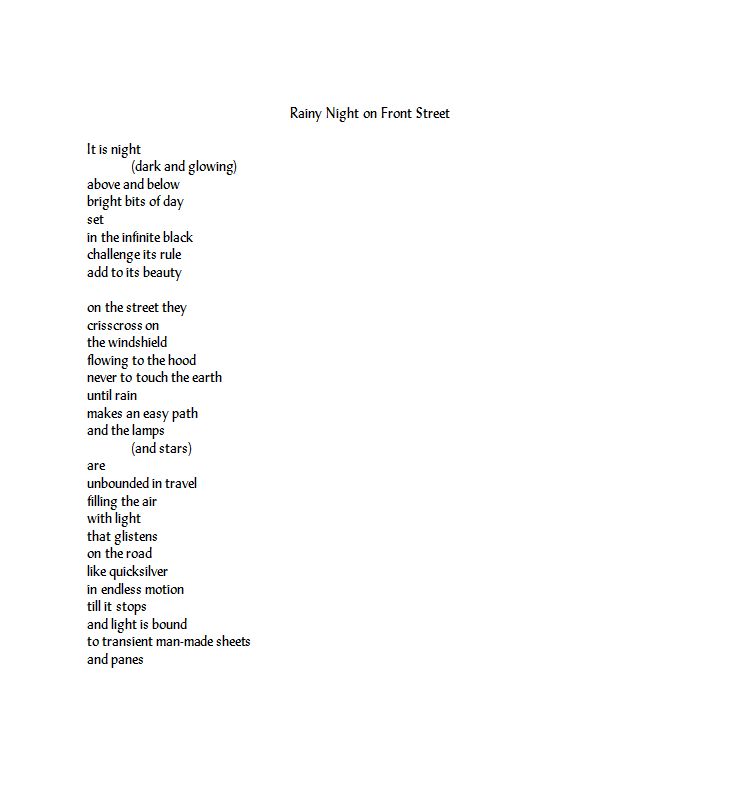 Rainy Night on Front Street

It is night
(dark and glowing)
above and below
bright bits of day
set
in the infinite black
challenge its rule
add to its beauty

on the street they
crisscross on
the windshield
flowing to the hood
never to touch the earth
until rain
makes an easy path
and the lamps
(and stars)
are
unbounded in travel
filling the air
with light
that glistens
on the road
like quicksilver
in endless motion
till it stops
and light is bound
to transient man-made sheets
and panes